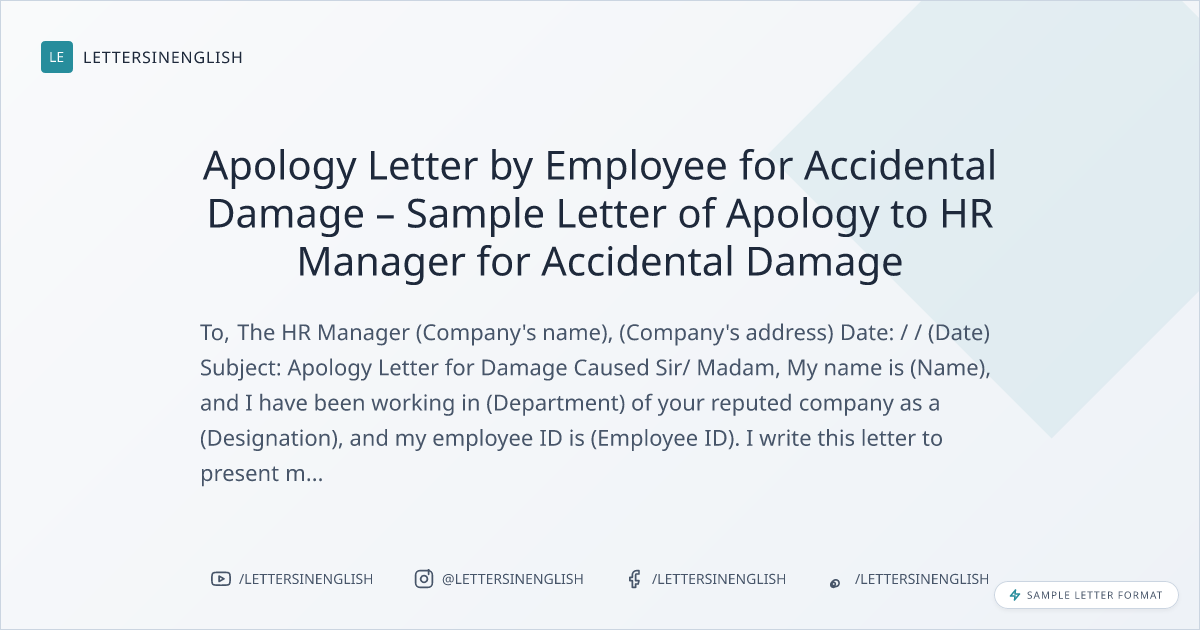 LE LETTERSINENGLISH

Apology Letter by Employee for Accidental Damage – Sample Letter of Apology to HR Manager for Accidental Damage

To, The HR Manager (Company's name), (Company's address) Date: / / (Date) Subject: Apology Letter for Damage Caused Sir/ Madam, My name is (Name), and I have been working in (Department) of your reputed company as a (Designation), and my employee ID is (Employee ID). I write this letter to present m...

/LETTERSINENGLISH @LETTERSINENGLISH /LETTERSINENGLISH /LETTERSINENGLISH

SAMPLE LETTER FORMAT